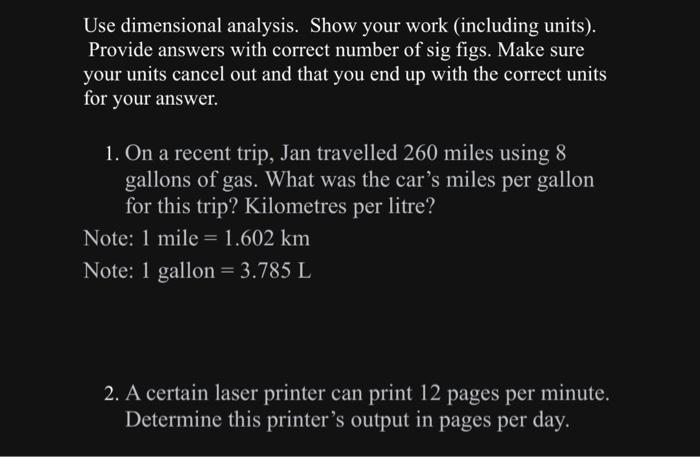 Use dimensional analysis. Show your work (including units). Provide answers with correct number of sig figs. Make sure your units cancel out and that you end up with the correct units for your answer.

1. On a recent trip, Jan travelled 260 miles using 8 gallons of gas. What was the car's miles per gallon for this trip? Kilometres per litre?

Note: 1 mile = 1.602 km

Note: 1 gallon = 3.785 L

2. A certain laser printer can print 12 pages per minute. Determine this printer's output in pages per day.